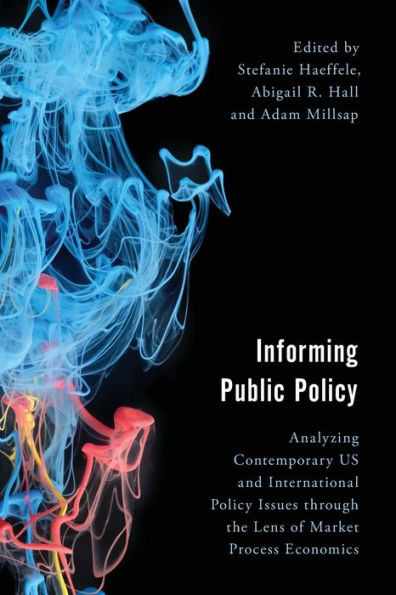 Edited by
Stefanie Haeffele,
Abigail R. Hall
and Adam Millsap

Informing
Public Policy

Analyzing
Contemporary US
and International
Policy Issues through
the Lens of Market
Process Economics